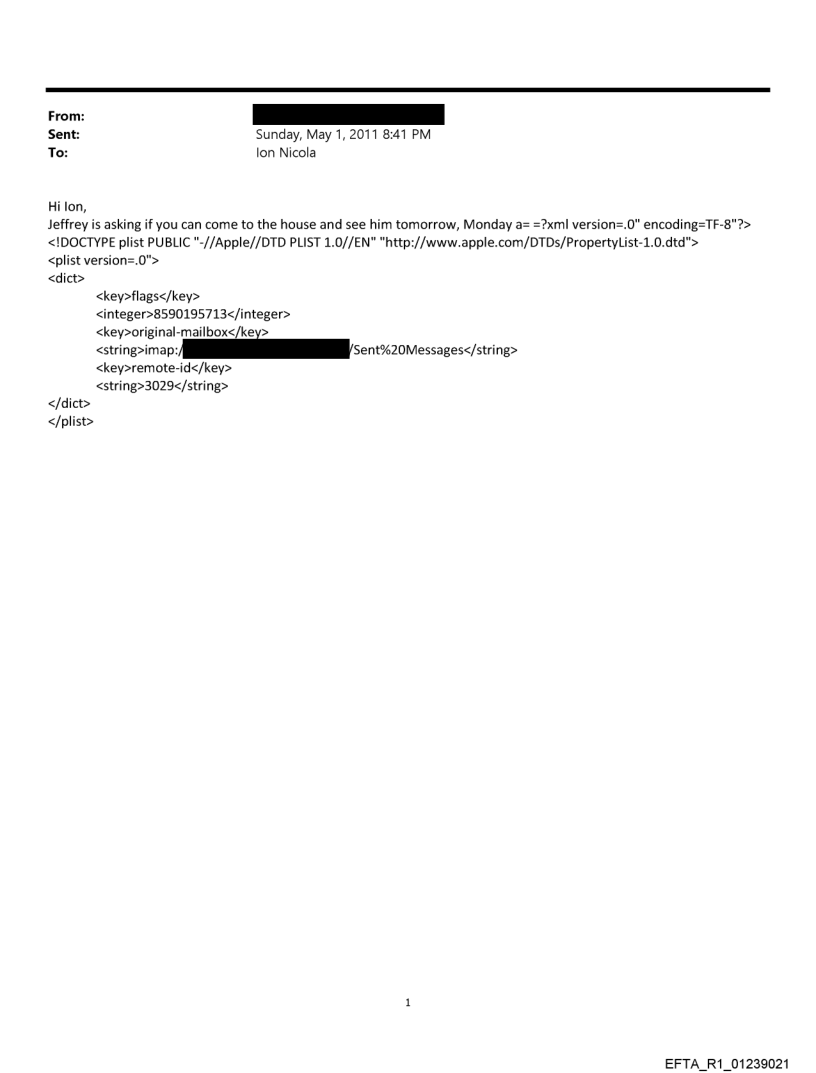 From:
Sent: Sunday, May 1, 2011 8:41 PM
To: Ion Nicola

Hi Ion,
Jeffrey is asking if you can come to the house and see him tomorrow, Monday a= =?xml version=.0" encoding=TF-8"?>
<!DOCTYPE plist PUBLIC "-//Apple//DTD PLIST 1.0//EN" "http://www.apple.com/DTDs/PropertyList-1.0.dtd">
<plist version=.0">
<dict>
<key>flags</key>
<integer>8590195713</integer>
<key>original-mailbox</key>
<string>imap:/ /Sent%20Messages</string>
<key>remote-id</key>
<string>3029</string>
</dict>
</plist>

1

EFTA_R1_01239021